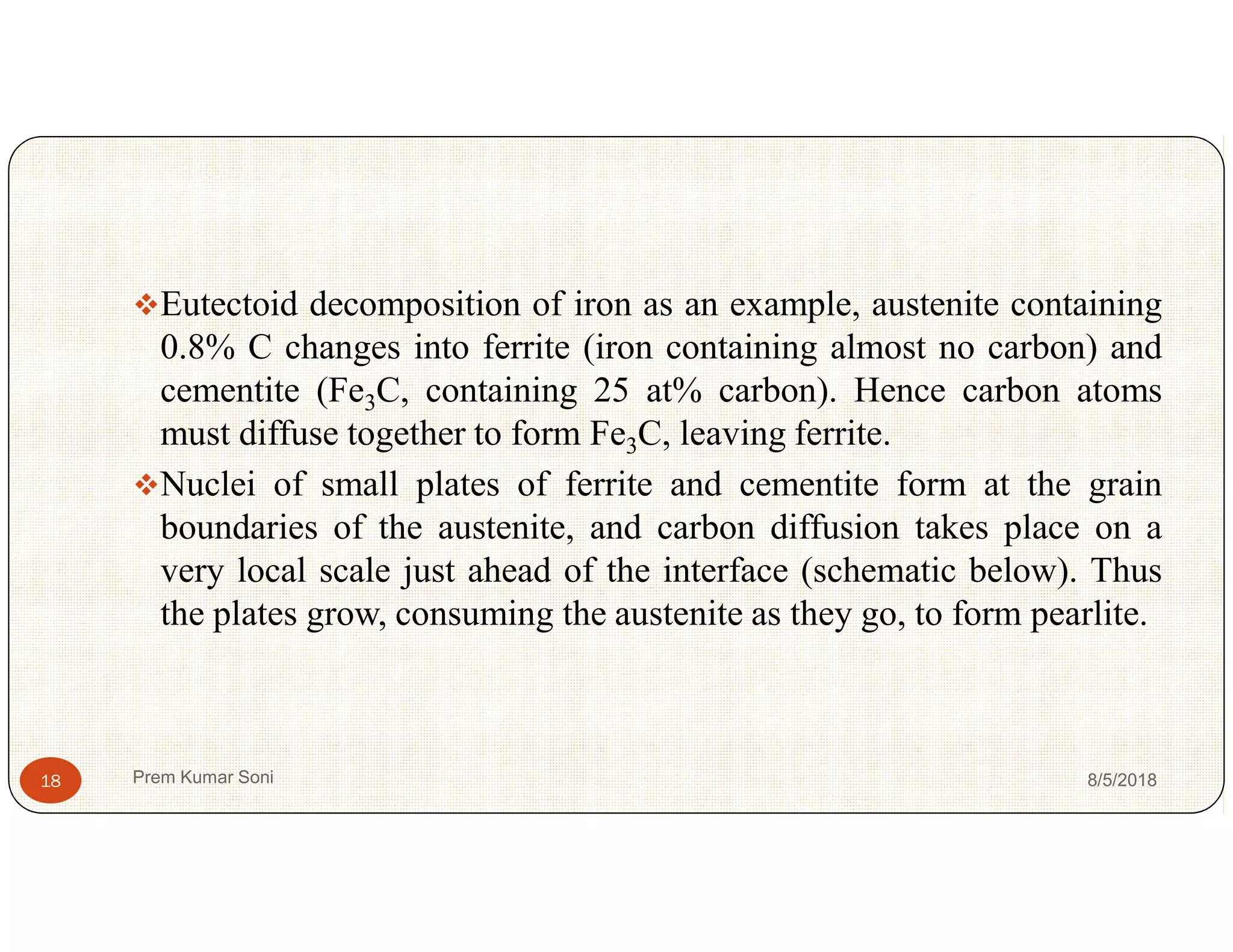 ❖Eutectoid decomposition of iron as an example, austenite containing 0.8% C changes into ferrite (iron containing almost no carbon) and cementite ($Fe_3C$, containing 25 at% carbon). Hence carbon atoms must diffuse together to form $Fe_3C$, leaving ferrite.

❖Nuclei of small plates of ferrite and cementite form at the grain boundaries of the austenite, and carbon diffusion takes place on a very local scale just ahead of the interface (schematic below). Thus the plates grow, consuming the austenite as they go, to form pearlite.

18

Prem Kumar Soni

8/5/2018